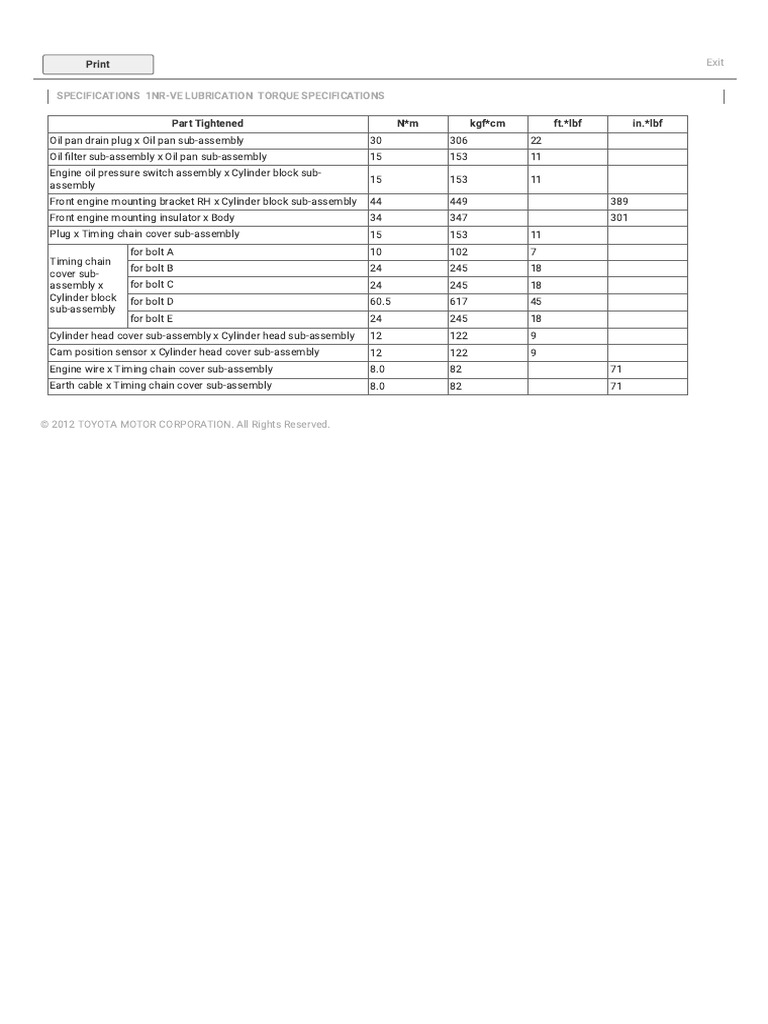 Print

Exit

SPECIFICATIONS 1NR-VE LUBRICATION TORQUE SPECIFICATIONS

| Part Tightened | | N*m | kgf*cm | ft.*lbf | in.*lbf |
|---|---|---|---|---|---|
| Oil pan drain plug x Oil pan sub-assembly | | 30 | 306 | 22 | |
| Oil filter sub-assembly x Oil pan sub-assembly | | 15 | 153 | 11 | |
| Engine oil pressure switch assembly x Cylinder block sub-assembly | | 15 | 153 | 11 | |
| Front engine mounting bracket RH x Cylinder block sub-assembly | | 44 | 449 | | 389 |
| Front engine mounting insulator x Body | | 34 | 347 | | 301 |
| Plug x Timing chain cover sub-assembly | | 15 | 153 | 11 | |
| Timing chain cover sub-assembly x Cylinder block sub-assembly | for bolt A | 10 | 102 | 7 | |
| | for bolt B | 24 | 245 | 18 | |
| | for bolt C | 24 | 245 | 18 | |
| | for bolt D | 60.5 | 617 | 45 | |
| | for bolt E | 24 | 245 | 18 | |
| Cylinder head cover sub-assembly x Cylinder head sub-assembly | | 12 | 122 | 9 | |
| Cam position sensor x Cylinder head cover sub-assembly | | 12 | 122 | 9 | |
| Engine wire x Timing chain cover sub-assembly | | 8.0 | 82 | | 71 |
| Earth cable x Timing chain cover sub-assembly | | 8.0 | 82 | | 71 |

© 2012 TOYOTA MOTOR CORPORATION. All Rights Reserved.